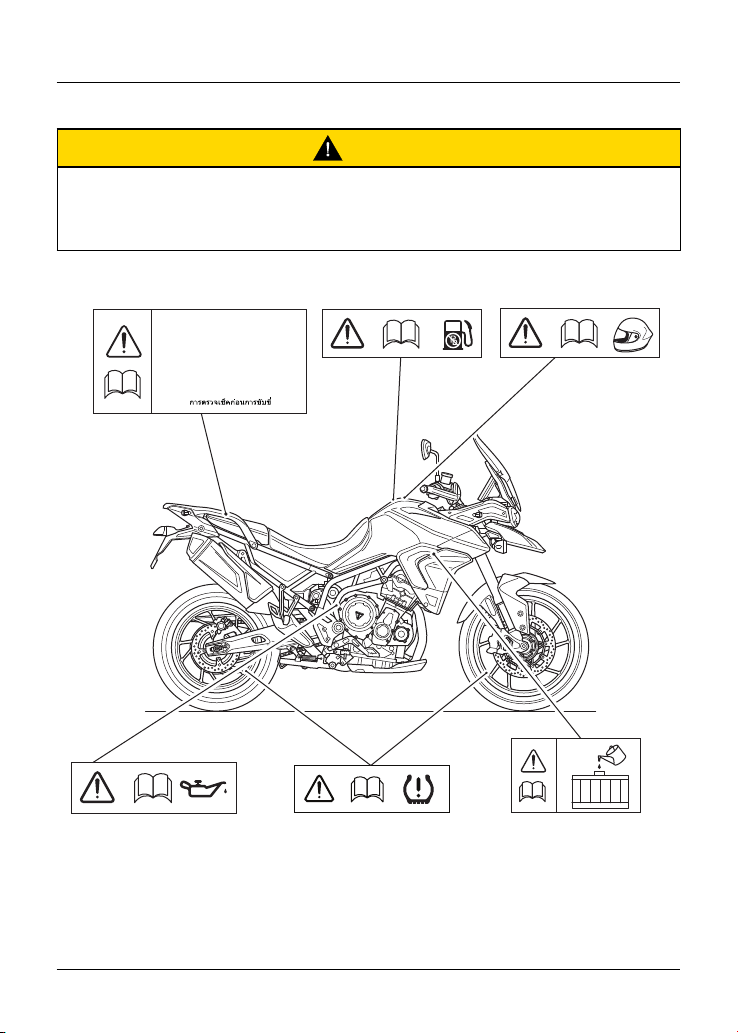 การตรวจเช็คก่อนการขับขี่